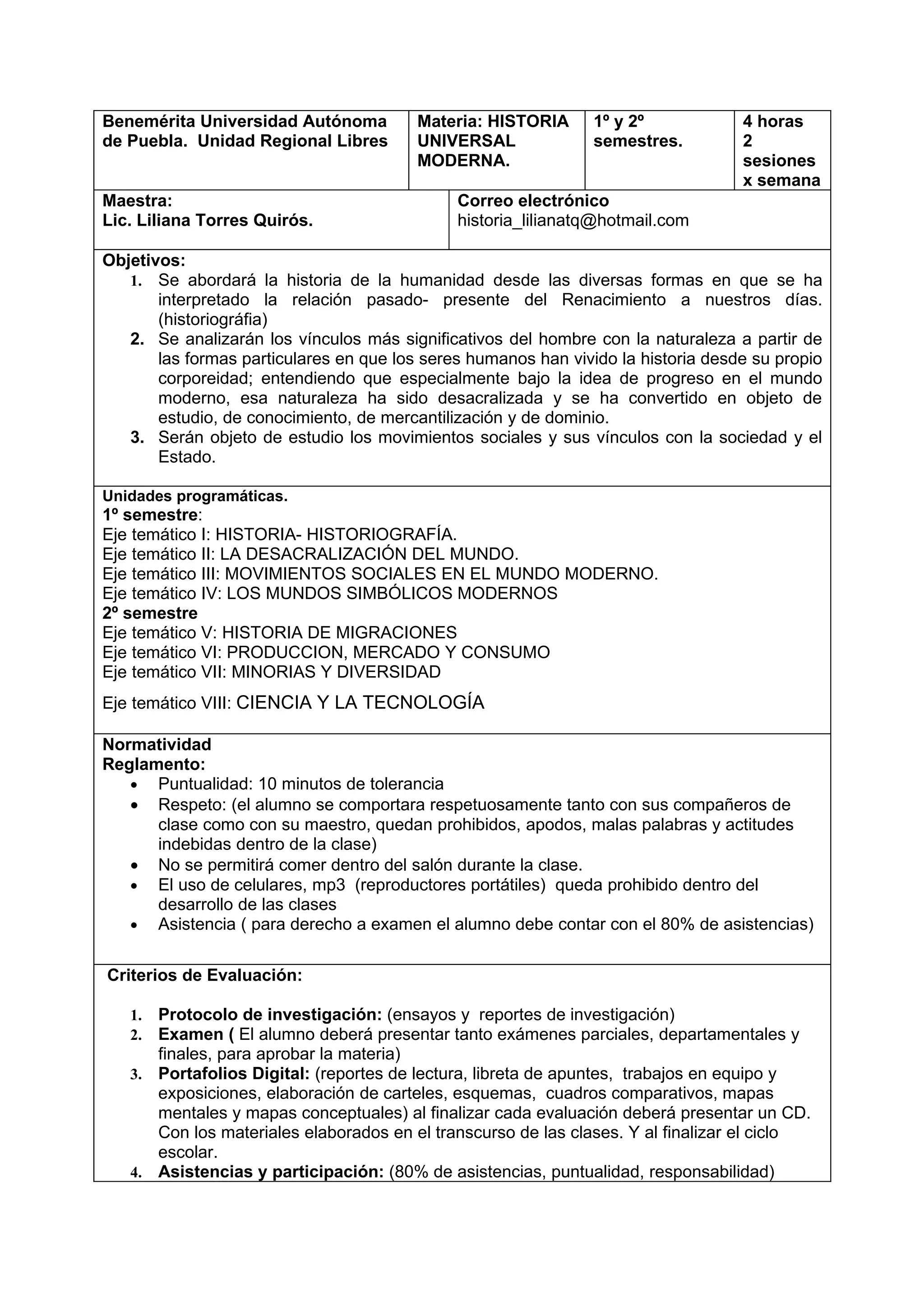 | Benemérita Universidad Autónoma de Puebla. Unidad Regional Libres | Materia: HISTORIA UNIVERSAL MODERNA. | 1º y 2º semestres. | 4 horas 2 sesiones x semana |
|---|---|---|---|

| Maestra: Lic. Liliana Torres Quirós. | Correo electrónico historia_lilianatq@hotmail.com |
|---|---|

Objetivos:
1. Se abordará la historia de la humanidad desde las diversas formas en que se ha interpretado la relación pasado- presente del Renacimiento a nuestros días. (historiográfia)
2. Se analizarán los vínculos más significativos del hombre con la naturaleza a partir de las formas particulares en que los seres humanos han vivido la historia desde su propio corporeidad; entendiendo que especialmente bajo la idea de progreso en el mundo moderno, esa naturaleza ha sido desacralizada y se ha convertido en objeto de estudio, de conocimiento, de mercantilización y de dominio.
3. Serán objeto de estudio los movimientos sociales y sus vínculos con la sociedad y el Estado.

Unidades programáticas.
1º semestre:
Eje temático I: HISTORIA- HISTORIOGRAFÍA.
Eje temático II: LA DESACRALIZACIÓN DEL MUNDO.
Eje temático III: MOVIMIENTOS SOCIALES EN EL MUNDO MODERNO.
Eje temático IV: LOS MUNDOS SIMBÓLICOS MODERNOS
2º semestre
Eje temático V: HISTORIA DE MIGRACIONES
Eje temático VI: PRODUCCION, MERCADO Y CONSUMO
Eje temático VII: MINORIAS Y DIVERSIDAD
Eje temático VIII: CIENCIA Y LA TECNOLOGÍA

Normatividad
Reglamento:
• Puntualidad: 10 minutos de tolerancia
• Respeto: (el alumno se comportara respetuosamente tanto con sus compañeros de clase como con su maestro, quedan prohibidos, apodos, malas palabras y actitudes indebidas dentro de la clase)
• No se permitirá comer dentro del salón durante la clase.
• El uso de celulares, mp3 (reproductores portátiles) queda prohibido dentro del desarrollo de las clases
• Asistencia ( para derecho a examen el alumno debe contar con el 80% de asistencias)

Criterios de Evaluación:

1. Protocolo de investigación: (ensayos y reportes de investigación)
2. Examen ( El alumno deberá presentar tanto exámenes parciales, departamentales y finales, para aprobar la materia)
3. Portafolios Digital: (reportes de lectura, libreta de apuntes, trabajos en equipo y exposiciones, elaboración de carteles, esquemas, cuadros comparativos, mapas mentales y mapas conceptuales) al finalizar cada evaluación deberá presentar un CD. Con los materiales elaborados en el transcurso de las clases. Y al finalizar el ciclo escolar.
4. Asistencias y participación: (80% de asistencias, puntualidad, responsabilidad)